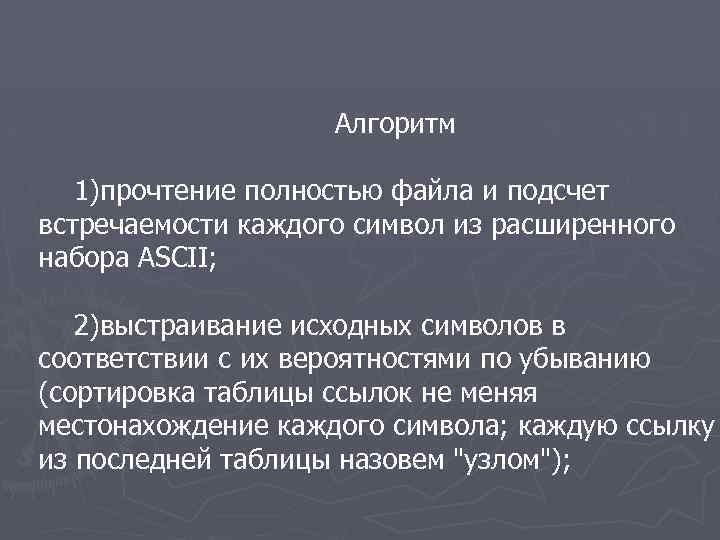 Алгоритм

1)прочтение полностью файла и подсчет встречаемости каждого символ из расширенного набора ASCII;

2)выстраивание исходных символов в соответствии с их вероятностями по убыванию (сортировка таблицы ссылок не меняя местонахождение каждого символа; каждую ссылку из последней таблицы назовем "узлом");